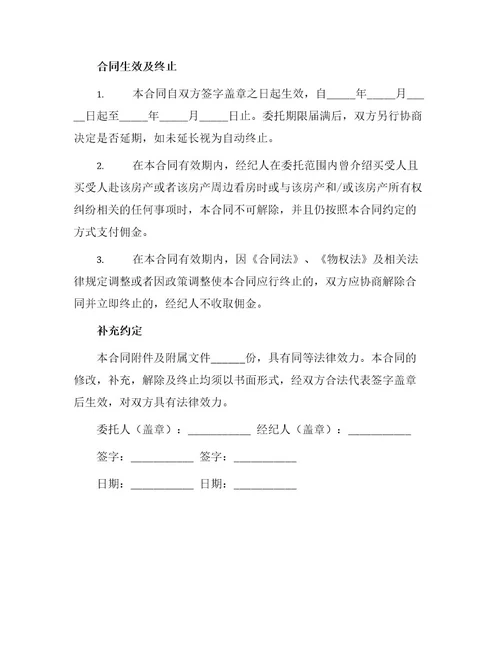 合同生效及终止

1. 本合同自双方签字盖章之日起生效，自_____年_____月_____日起至_____年_____月_____日止。委托期限届满后，双方另行协商决定是否延期，如未延长视为自动终止。

2. 在本合同有效期内，经纪人在委托范围内曾介绍买受人且买受人赴该房产或者该房产周边看房时或与该房产和/或该房产所有权纠纷相关的任何事项时，本合同不可解除，并且仍按照本合同约定的方式支付佣金。

3. 在本合同有效期内，因《合同法》、《物权法》及相关法律规定调整或者因政策调整使本合同应行终止的，双方应协商解除合同并立即终止的，经纪人不收取佣金。

补充约定

本合同附件及附属文件______份，具有同等法律效力。本合同的修改，补充，解除及终止均须以书面形式，经双方合法代表签字盖章后生效，对双方具有法律效力。

委托人（盖章）：___________ 经纪人（盖章）：___________

签字：___________ 签字：___________

日期：___________ 日期：___________